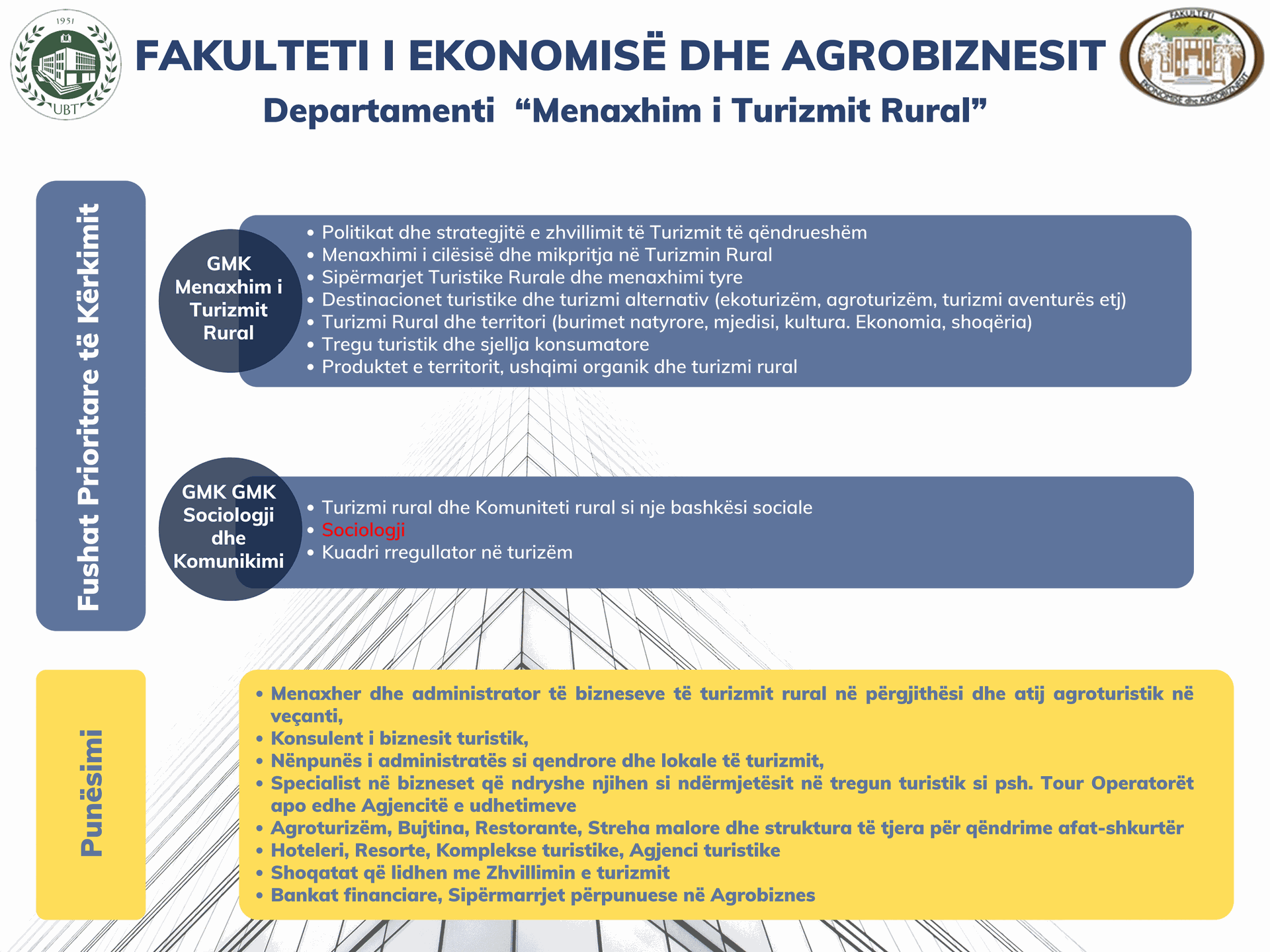 1951
UBT

FAKULTETI I EKONOMISË DHE AGROBIZNESIT

FAKULTETI
EKONOMISË dhe AGROBIZNESIT

Departamenti “Menaxhim i Turizmit Rural”

Fushat Prioritare të Kërkimit

GMK Menaxhim i Turizmit Rural

• Politikat dhe strategjitë e zhvillimit të Turizmit të qëndrueshëm
• Menaxhimi i cilësisë dhe mikpritja në Turizmin Rural
• Sipërmarjet Turistike Rurale dhe menaxhimi tyre
• Destinacionet turistike dhe turizmi alternativ (ekoturizëm, agroturizëm, turizmi aventurës etj)
• Turizmi Rural dhe territori (burimet natyrore, mjedisi, kultura. Ekonomia, shoqëria)
• Tregu turistik dhe sjellja konsumatore
• Produktet e territorit, ushqimi organik dhe turizmi rural

GMK GMK Sociologji dhe Komunikimi

• Turizmi rural dhe Komuniteti rural si nje bashkësi sociale
• Sociologji
• Kuadri rregullator në turizëm

Punësimi

• Menaxher dhe administrator të bizneseve të turizmit rural në përgjithësi dhe atij agroturistik në veçanti,
• Konsulent i biznesit turistik,
• Nënpunës i administratës si qendrore dhe lokale të turizmit,
• Specialist në bizneset që ndryshe njihen si ndërmjetësit në tregun turistik si psh. Tour Operatorët apo edhe Agjencitë e udhetimeve
• Agroturizëm, Bujtina, Restorante, Streha malore dhe struktura të tjera për qëndrime afat-shkurtër
• Hoteleri, Resorte, Komplekse turistike, Agjenci turistike
• Shoqatat që lidhen me Zhvillimin e turizmit
• Bankat financiare, Sipërmarrjet përpunuese në Agrobiznes